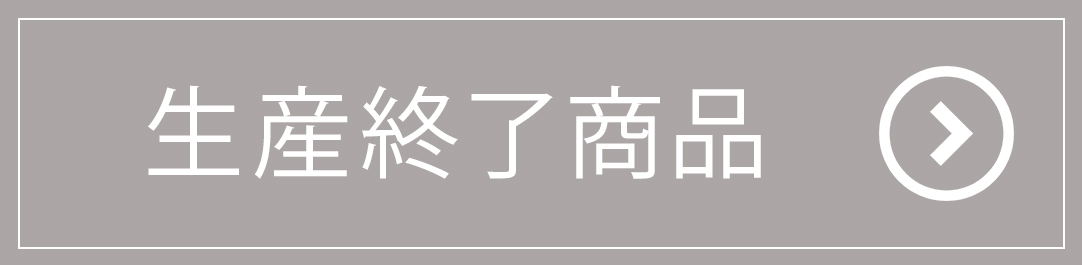 生産終了商品